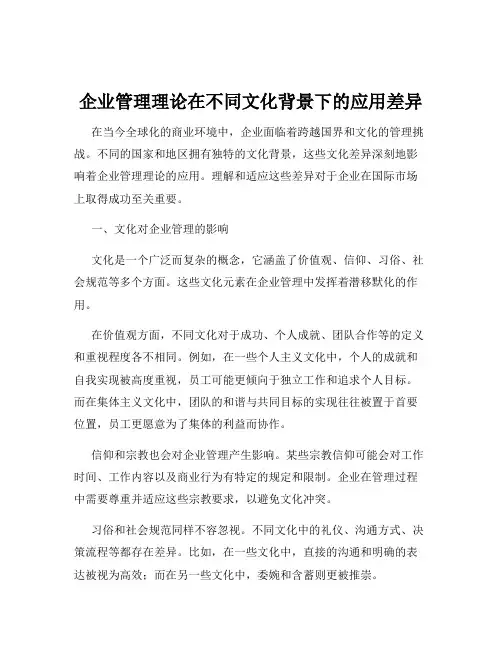 企业管理理论在不同文化背景下的应用差异

在当今全球化的商业环境中，企业面临着跨越国界和文化的管理挑战。不同的国家和地区拥有独特的文化背景，这些文化差异深刻地影响着企业管理理论的应用。理解和适应这些差异对于企业在国际市场上取得成功至关重要。

一、文化对企业管理的影响

文化是一个广泛而复杂的概念，它涵盖了价值观、信仰、习俗、社会规范等多个方面。这些文化元素在企业管理中发挥着潜移默化的作用。

在价值观方面，不同文化对于成功、个人成就、团队合作等的定义和重视程度各不相同。例如，在一些个人主义文化中，个人的成就和自我实现被高度重视，员工可能更倾向于独立工作和追求个人目标。而在集体主义文化中，团队的和谐与共同目标的实现往往被置于首要位置，员工更愿意为了集体的利益而协作。

信仰和宗教也会对企业管理产生影响。某些宗教信仰可能会对工作时间、工作内容以及商业行为有特定的规定和限制。企业在管理过程中需要尊重并适应这些宗教要求，以避免文化冲突。

习俗和社会规范同样不容忽视。不同文化中的礼仪、沟通方式、决策流程等都存在差异。比如，在一些文化中，直接的沟通和明确的表达被视为高效；而在另一些文化中，委婉和含蓄则更被推崇。